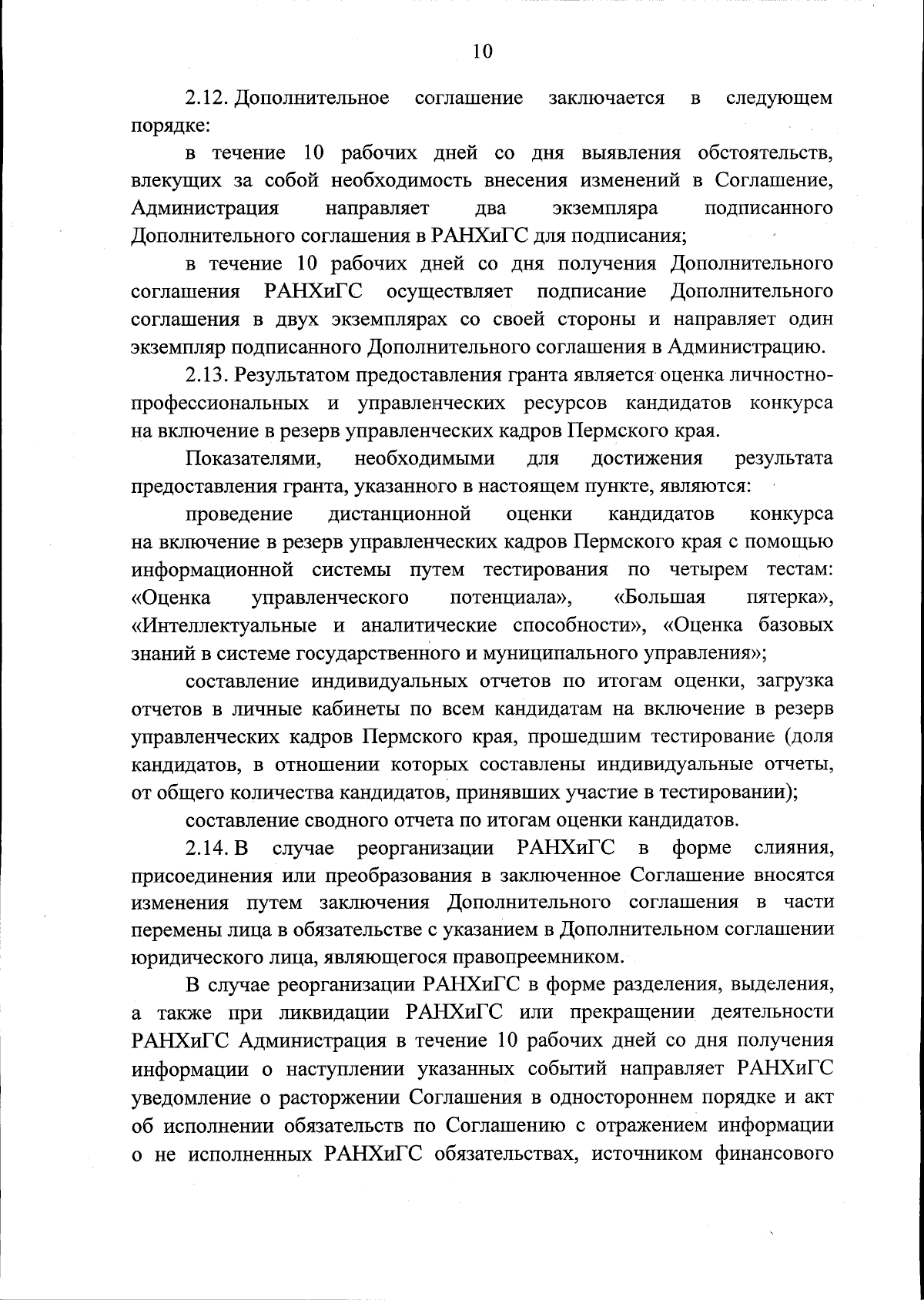 10

2.12. Дополнительное соглашение заключается в следующем порядке:

в течение 10 рабочих дней со дня выявления обстоятельств, влекущих за собой необходимость внесения изменений в Соглашение, Администрация направляет два экземпляра подписанного Дополнительного соглашения в РАНХиГС для подписания;

в течение 10 рабочих дней со дня получения Дополнительного соглашения РАНХиГС осуществляет подписание Дополнительного соглашения в двух экземплярах со своей стороны и направляет один экземпляр подписанного Дополнительного соглашения в Администрацию.

2.13. Результатом предоставления гранта является оценка личностно-профессиональных и управленческих ресурсов кандидатов конкурса на включение в резерв управленческих кадров Пермского края.

Показателями, необходимыми для достижения результата предоставления гранта, указанного в настоящем пункте, являются:

проведение дистанционной оценки кандидатов конкурса на включение в резерв управленческих кадров Пермского края с помощью информационной системы путем тестирования по четырем тестам: «Оценка управленческого потенциала», «Большая пятерка», «Интеллектуальные и аналитические способности», «Оценка базовых знаний в системе государственного и муниципального управления»;

составление индивидуальных отчетов по итогам оценки, загрузка отчетов в личные кабинеты по всем кандидатам на включение в резерв управленческих кадров Пермского края, прошедшим тестирование (доля кандидатов, в отношении которых составлены индивидуальные отчеты, от общего количества кандидатов, принявших участие в тестировании);

составление сводного отчета по итогам оценки кандидатов.

2.14. В случае реорганизации РАНХиГС в форме слияния, присоединения или преобразования в заключенное Соглашение вносятся изменения путем заключения Дополнительного соглашения в части перемены лица в обязательстве с указанием в Дополнительном соглашении юридического лица, являющегося правопреемником.

В случае реорганизации РАНХиГС в форме разделения, выделения, а также при ликвидации РАНХиГС или прекращении деятельности РАНХиГС Администрация в течение 10 рабочих дней со дня получения информации о наступлении указанных событий направляет РАНХиГС уведомление о расторжении Соглашения в одностороннем порядке и акт об исполнении обязательств по Соглашению с отражением информации о не исполненных РАНХиГС обязательствах, источником финансового